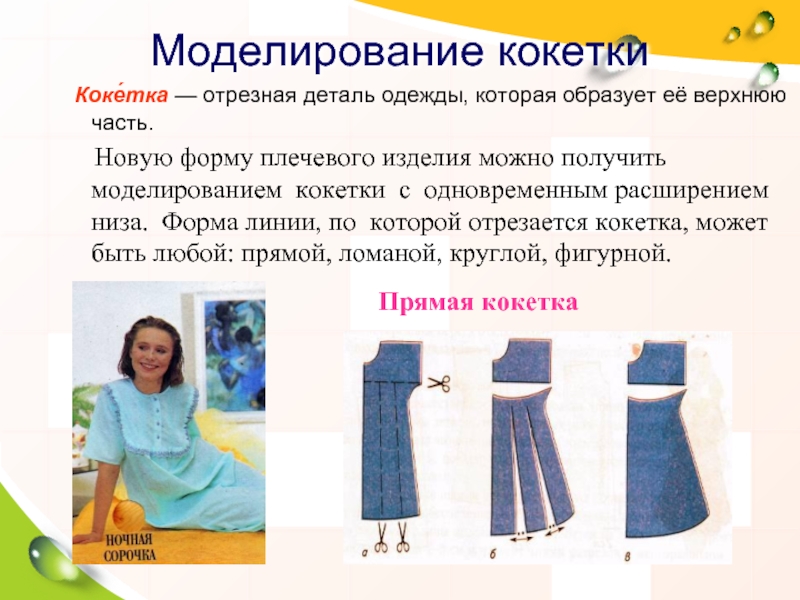 Моделирование кокетки

Коке́тка — отрезная деталь одежды, которая образует её верхнюю часть.

Новую форму плечевого изделия можно получить моделированием кокетки с одновременным расширением низа. Форма линии, по которой отрезается кокетка, может быть любой: прямой, ломаной, круглой, фигурной.

Прямая кокетка

НОЧНАЯ СОРОЧКА

а

б

в